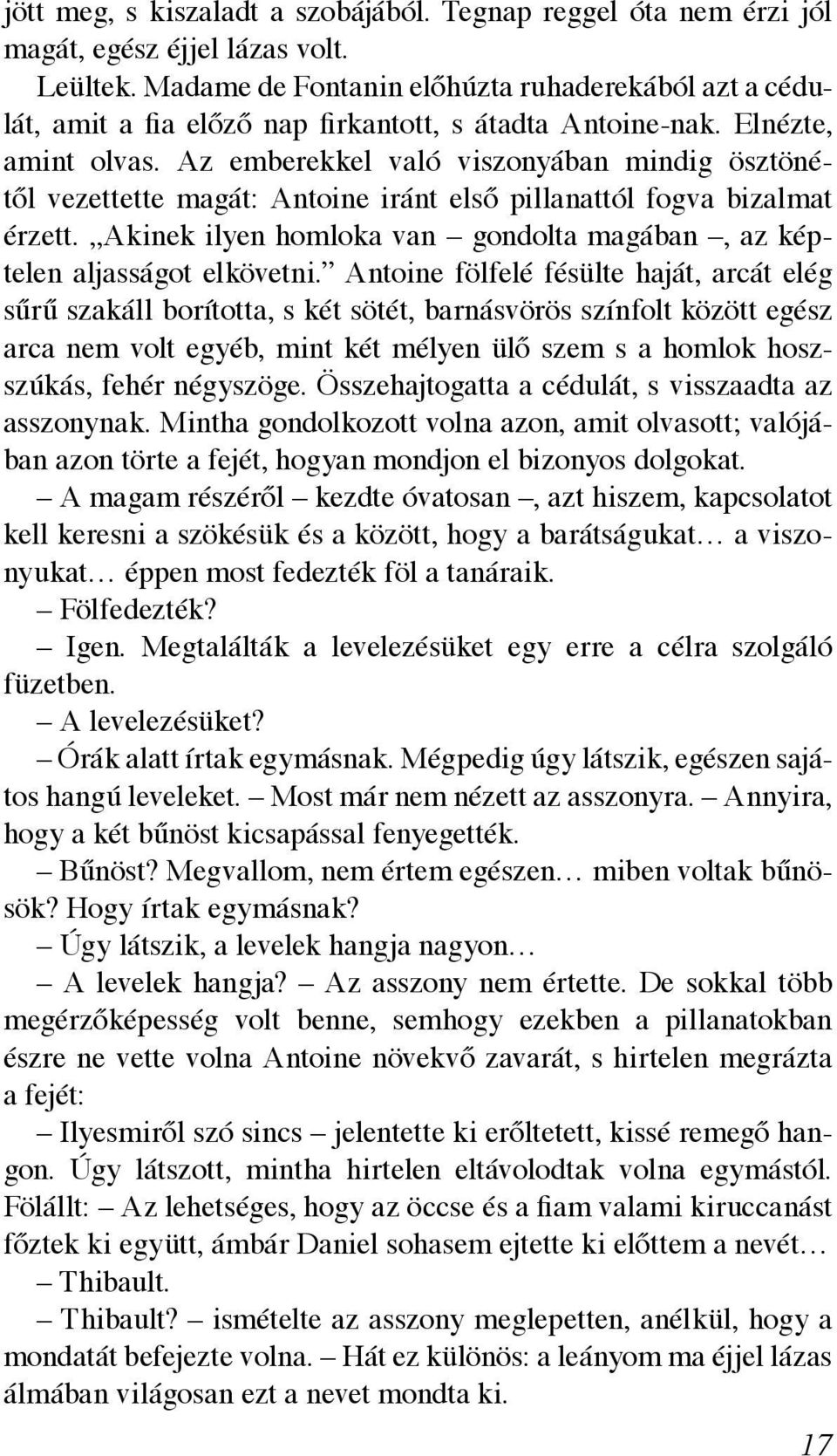 jött meg, s kiszaladt a szobájából. Tegnap reggel óta nem érzi jól magát, egész éjjel lázas volt.

Leültek. Madame de Fontanin előhúzta ruhaderekából azt a cédulát, amit a fia előző nap firkantott, s átadta Antoine-nak. Elnézte, amint olvas. Az emberekkel való viszonyában mindig ösztönétől vezettette magát: Antoine iránt első pillanattól fogva bizalmat érzett. „Akinek ilyen homloka van – gondolta magában –, az képtelen aljasságot elkövetni.” Antoine fölfelé fésülte haját, arcát elég sűrű szakáll borította, s két sötét, barnásvörös színfolt között egész arca nem volt egyéb, mint két mélyen ülő szem s a homlok hosszúkás, fehér négyszöge. Összehajtogatta a cédulát, s visszaadta az asszonynak. Mintha gondolkozott volna azon, amit olvasott; valójában azon törte a fejét, hogyan mondjon el bizonyos dolgokat.

– A magam részéről – kezdte óvatosan –, azt hiszem, kapcsolatot kell keresni a szökésük és a között, hogy a barátságukat… a viszonyukat… éppen most fedezték föl a tanáraik.

– Fölfedezték?

– Igen. Megtalálták a levelezésüket egy erre a célra szolgáló füzetben.

– A levelezésüket?

– Órák alatt írtak egymásnak. Mégpedig úgy látszik, egészen sajátos hangú leveleket. – Most már nem nézett az asszonyra. – Annyira, hogy a két bűnöst kicsapással fenyegették.

– Bűnöst? Megvallom, nem értem egészen… miben voltak bűnösök? Hogy írtak egymásnak?

– Úgy látszik, a levelek hangja nagyon…

– A levelek hangja? – Az asszony nem értette. De sokkal több megérzőképesség volt benne, semhogy ezekben a pillanatokban észre ne vette volna Antoine növekvő zavarát, s hirtelen megrázta a fejét:

– Ilyesmiről szó sincs – jelentette ki erőltetett, kissé remegő hangon. Úgy látszott, mintha hirtelen eltávolodtak volna egymástól. Fölállt: – Az lehetséges, hogy az öccse és a fiam valami kiruccanást főztek ki együtt, ámbár Daniel sohasem ejtette ki előttem a nevét…

– Thibault.

– Thibault? – ismételte az asszony meglepetten, anélkül, hogy a mondatát befejezte volna. – Hát ez különös: a leányom ma éjjel lázas álmában világosan ezt a nevet mondta ki.

17